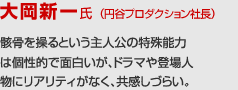 大岡新一氏（円谷プロダクション社長）

骸骨を操るという主人公の特殊能力は個性的で面白いが、ドラマや登場人物にリアリティがなく、共感しづらい。